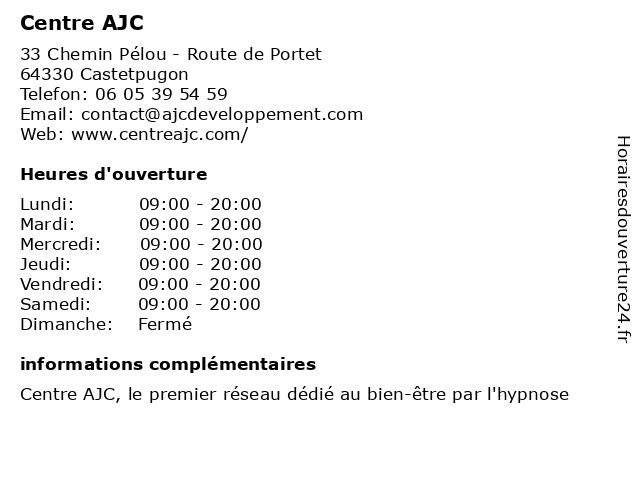 Centre AJC

33 Chemin Pélou - Route de Portet
64330 Castetpugon
Telefon: 06 05 39 54 59
Email: contact@ajcdeveloppement.com
Web: www.centreajc.com/

Heures d'ouverture

| | |
|---|---|
| Lundi: | 09:00 - 20:00 |
| Mardi: | 09:00 - 20:00 |
| Mercredi: | 09:00 - 20:00 |
| Jeudi: | 09:00 - 20:00 |
| Vendredi: | 09:00 - 20:00 |
| Samedi: | 09:00 - 20:00 |
| Dimanche: | Fermé |

informations complémentaires

Centre AJC, le premier réseau dédié au bien-être par l'hypnose

Horairesdouverture24.fr